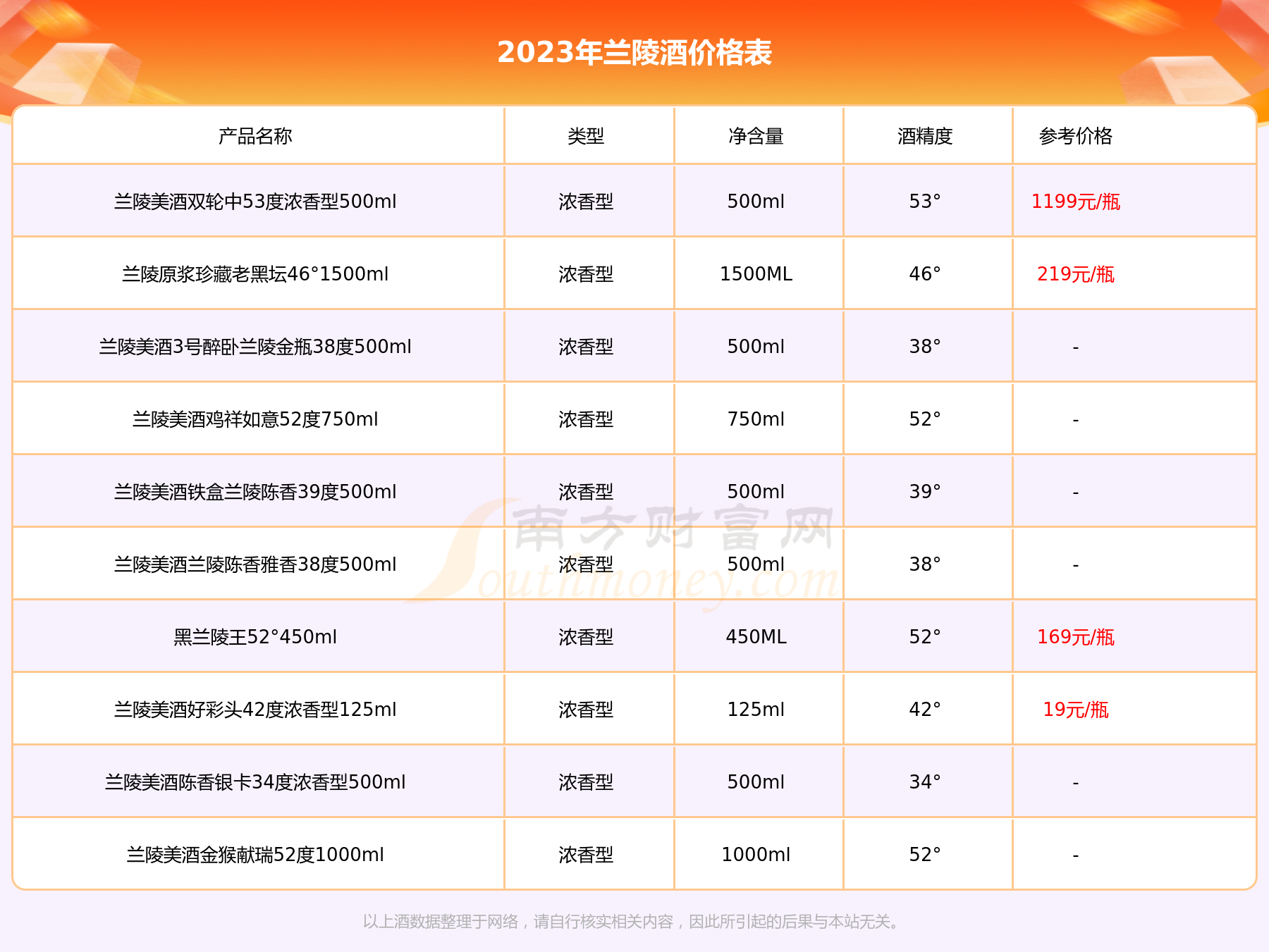 2023年兰陵酒价格表

| 产品名称 | 类型 | 净含量 | 酒精度 | 参考价格 |
|---|---|---|---|---|
| 兰陵美酒双轮中53度浓香型500ml | 浓香型 | 500ml | 53° | 1199元/瓶 |
| 兰陵原浆珍藏老黑坛46°1500ml | 浓香型 | 1500ML | 46° | 219元/瓶 |
| 兰陵美酒3号醉卧兰陵金瓶38度500ml | 浓香型 | 500ml | 38° | - |
| 兰陵美酒鸡祥如意52度750ml | 浓香型 | 750ml | 52° | - |
| 兰陵美酒铁盒兰陵陈香39度500ml | 浓香型 | 500ml | 39° | - |
| 兰陵美酒兰陵陈香雅香38度500ml | 浓香型 | 500ml | 38° | - |
| 黑兰陵王52°450ml | 浓香型 | 450ML | 52° | 169元/瓶 |
| 兰陵美酒好彩头42度浓香型125ml | 浓香型 | 125ml | 42° | 19元/瓶 |
| 兰陵美酒陈香银卡34度浓香型500ml | 浓香型 | 500ml | 34° | - |
| 兰陵美酒金猴献瑞52度1000ml | 浓香型 | 1000ml | 52° | - |

南方财富网 Southmoney.com

以上酒数据整理于网络，请自行核实相关内容，因此所引起的后果与本站无关。